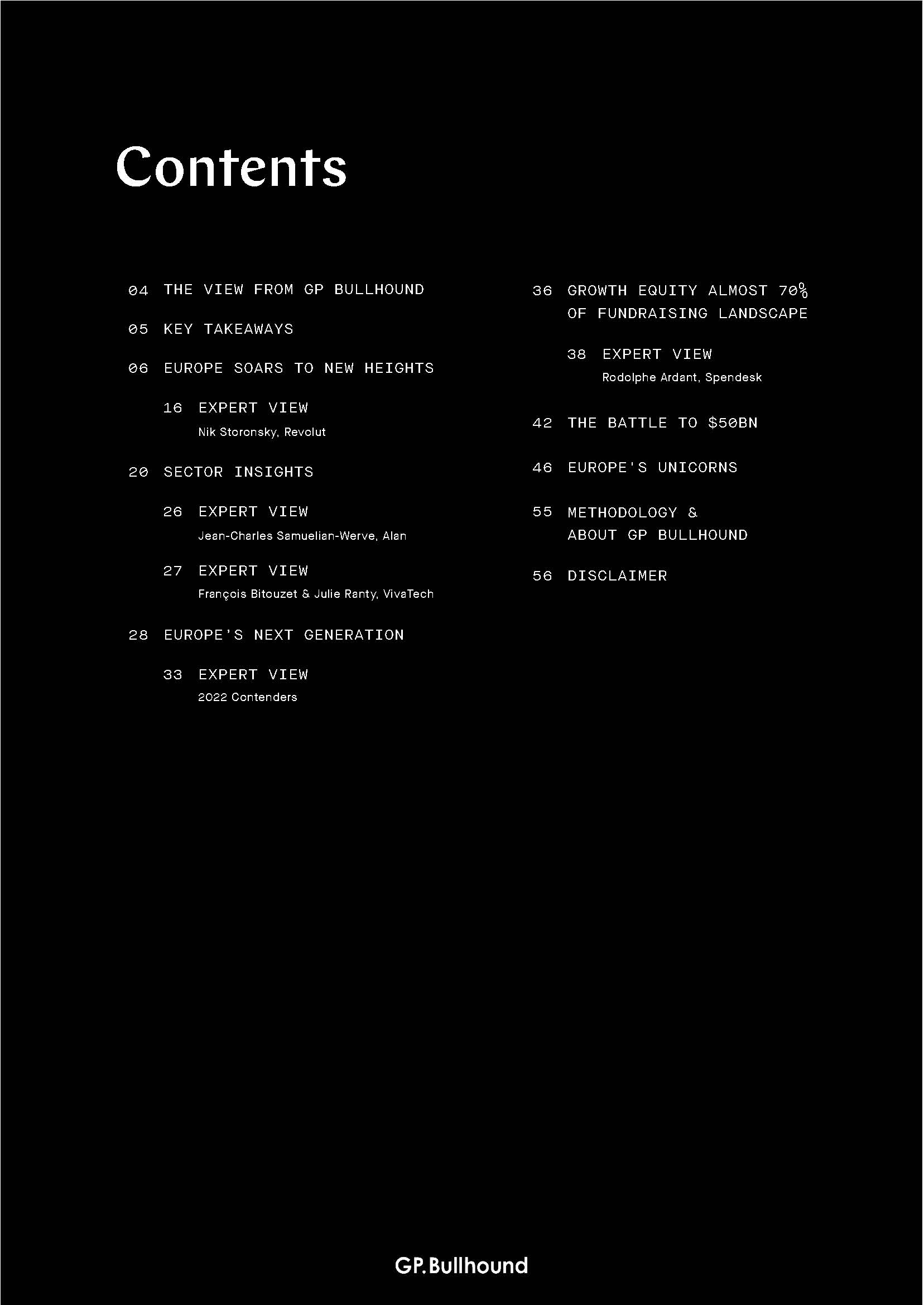 Contents

04 THE VIEW FROM GP BULLHOUND

05 KEY TAKEAWAYS

06 EUROPE SOARS TO NEW HEIGHTS

16 EXPERT VIEW
Nik Storonsky, Revolut

20 SECTOR INSIGHTS

26 EXPERT VIEW
Jean-Charles Samuelian-Werve, Alan

27 EXPERT VIEW
François Bitouzet & Julie Ranty, VivaTech

28 EUROPE'S NEXT GENERATION

33 EXPERT VIEW
2022 Contenders

36 GROWTH EQUITY ALMOST 70% OF FUNDRAISING LANDSCAPE

38 EXPERT VIEW
Rodolphe Ardant, Spendesk

42 THE BATTLE TO $50BN

46 EUROPE'S UNICORNS

55 METHODOLOGY &
ABOUT GP BULLHOUND

56 DISCLAIMER

GP.Bullhound